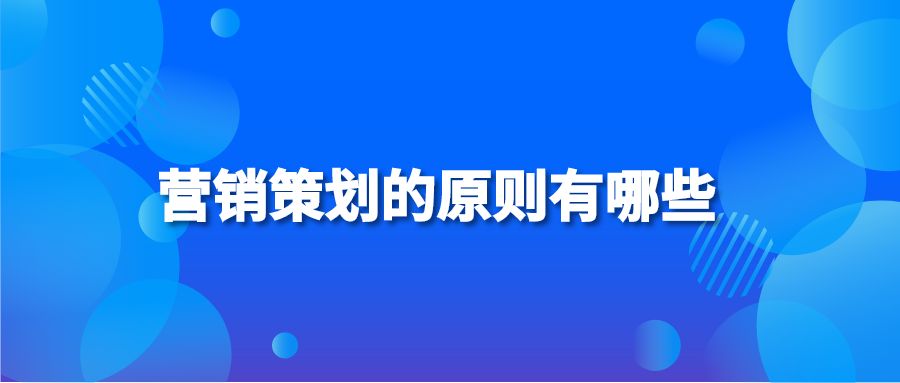 营销策划的原则有哪些